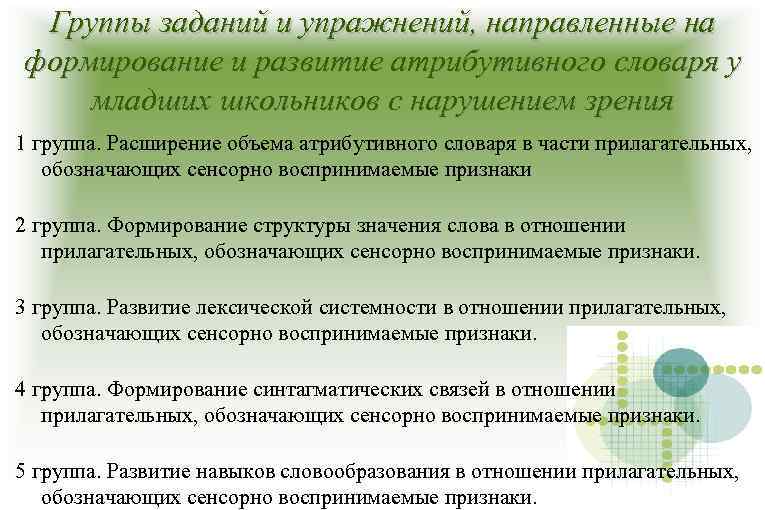 Группы заданий и упражнений, направленные на формирование и развитие атрибутивного словаря у младших школьников с нарушением зрения

1 группа. Расширение объема атрибутивного словаря в части прилагательных, обозначающих сенсорно воспринимаемые признаки

2 группа. Формирование структуры значения слова в отношении прилагательных, обозначающих сенсорно воспринимаемые признаки.

3 группа. Развитие лексической системности в отношении прилагательных, обозначающих сенсорно воспринимаемые признаки.

4 группа. Формирование синтагматических связей в отношении прилагательных, обозначающих сенсорно воспринимаемые признаки.

5 группа. Развитие навыков словообразования в отношении прилагательных, обозначающих сенсорно воспринимаемые признаки.